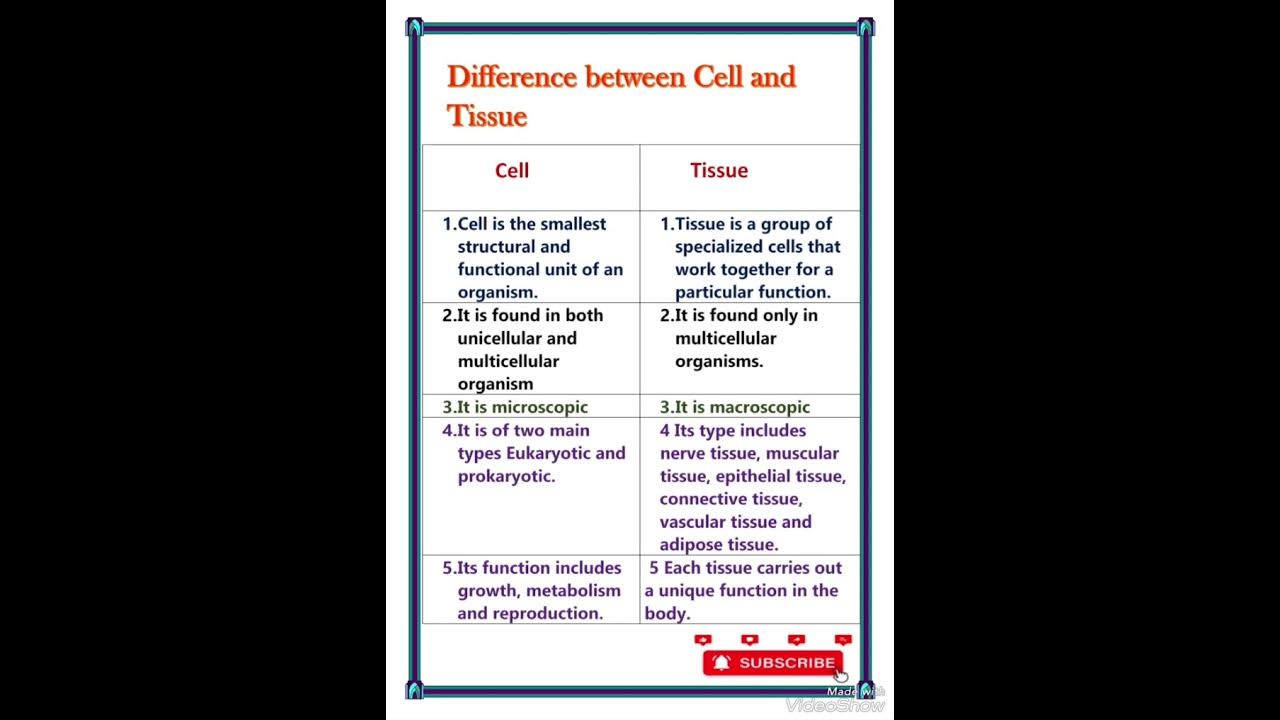 Difference between Cell and Tissue

| Cell | Tissue |
|---|---|
| 1.Cell is the smallest structural and functional unit of an organism. | 1.Tissue is a group of specialized cells that work together for a particular function. |
| 2.It is found in both unicellular and multicellular organism | 2.It is found only in multicellular organisms. |
| 3.It is microscopic | 3.It is macroscopic |
| 4.It is of two main types Eukaryotic and prokaryotic. | 4 Its type includes nerve tissue, muscular tissue, epithelial tissue, connective tissue, vascular tissue and adipose tissue. |
| 5.Its function includes growth, metabolism and reproduction. | 5 Each tissue carries out a unique function in the body. |

SUBSCRIBE

Made with VideoShow